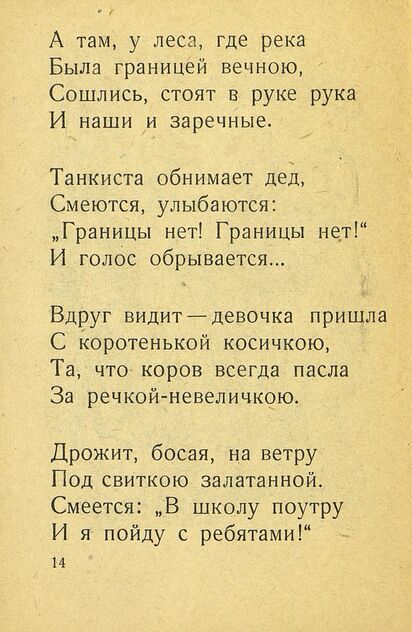 А там, у леса, где река
Была границей вечною,
Сошлись, стоят в руке рука
И наши и заречные.

Танкиста обнимает дед,
Смеются, улыбаются:
„Границы нет! Границы нет!“
И голос обрывается...

Вдруг видит — девочка пришла
С коротенькой косичкою,
Та, что коров всегда пасла
За речкой-невеличкою.

Дрожит, босая, на ветру
Под свиткою залатанной.
Смеется: „В школу поутру
И я пойду с ребятами!“

14